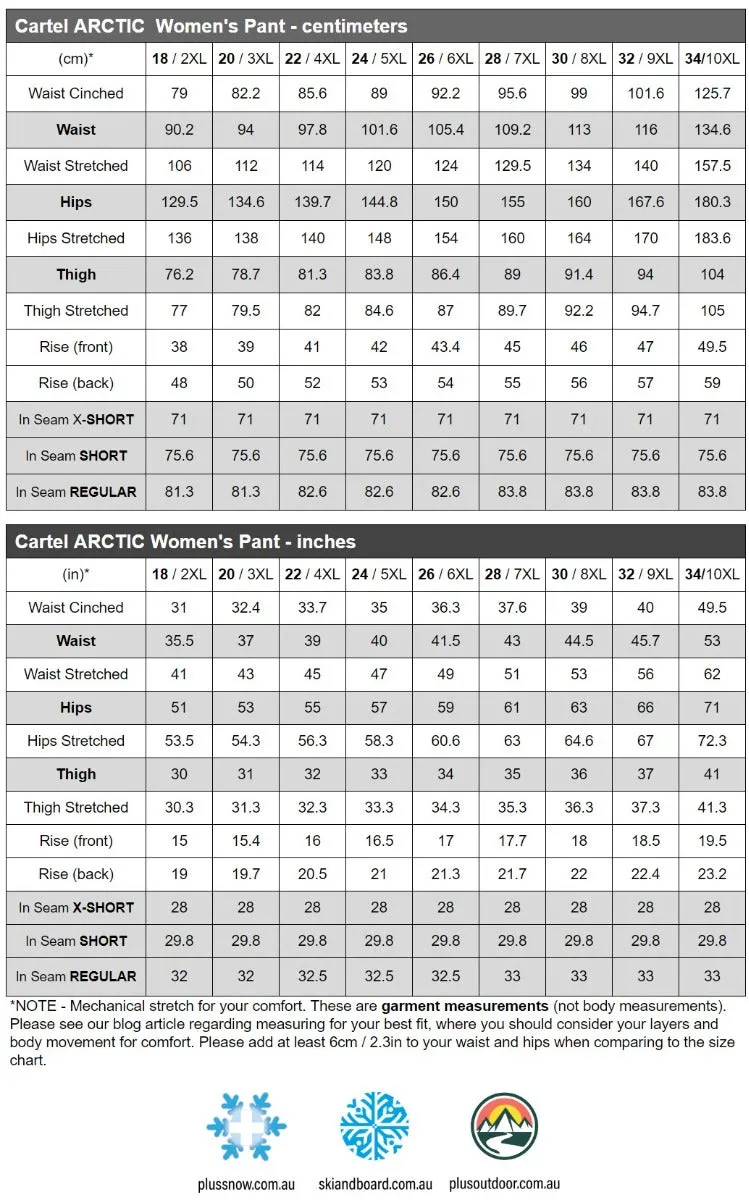 Cartel ARCTIC Women's Pant - centimeters

| (cm)* | 18 / 2XL | 20 / 3XL | 22 / 4XL | 24 / 5XL | 26 / 6XL | 28 / 7XL | 30 / 8XL | 32 / 9XL | 34/10XL |
|---|---|---|---|---|---|---|---|---|---|
| Waist Cinched | 79 | 82.2 | 85.6 | 89 | 92.2 | 95.6 | 99 | 101.6 | 125.7 |
| Waist | 90.2 | 94 | 97.8 | 101.6 | 105.4 | 109.2 | 113 | 116 | 134.6 |
| Waist Stretched | 106 | 112 | 114 | 120 | 124 | 129.5 | 134 | 140 | 157.5 |
| Hips | 129.5 | 134.6 | 139.7 | 144.8 | 150 | 155 | 160 | 167.6 | 180.3 |
| Hips Stretched | 136 | 138 | 140 | 148 | 154 | 160 | 164 | 170 | 183.6 |
| Thigh | 76.2 | 78.7 | 81.3 | 83.8 | 86.4 | 89 | 91.4 | 94 | 104 |
| Thigh Stretched | 77 | 79.5 | 82 | 84.6 | 87 | 89.7 | 92.2 | 94.7 | 105 |
| Rise (front) | 38 | 39 | 41 | 42 | 43.4 | 45 | 46 | 47 | 49.5 |
| Rise (back) | 48 | 50 | 52 | 53 | 54 | 55 | 56 | 57 | 59 |
| In Seam X-SHORT | 71 | 71 | 71 | 71 | 71 | 71 | 71 | 71 | 71 |
| In Seam SHORT | 75.6 | 75.6 | 75.6 | 75.6 | 75.6 | 75.6 | 75.6 | 75.6 | 75.6 |
| In Seam REGULAR | 81.3 | 81.3 | 82.6 | 82.6 | 82.6 | 83.8 | 83.8 | 83.8 | 83.8 |

Cartel ARCTIC Women's Pant - inches

| (in)* | 18 / 2XL | 20 / 3XL | 22 / 4XL | 24 / 5XL | 26 / 6XL | 28 / 7XL | 30 / 8XL | 32 / 9XL | 34/10XL |
|---|---|---|---|---|---|---|---|---|---|
| Waist Cinched | 31 | 32.4 | 33.7 | 35 | 36.3 | 37.6 | 39 | 40 | 49.5 |
| Waist | 35.5 | 37 | 39 | 40 | 41.5 | 43 | 44.5 | 45.7 | 53 |
| Waist Stretched | 41 | 43 | 45 | 47 | 49 | 51 | 53 | 56 | 62 |
| Hips | 51 | 53 | 55 | 57 | 59 | 61 | 63 | 66 | 71 |
| Hips Stretched | 53.5 | 54.3 | 56.3 | 58.3 | 60.6 | 63 | 64.6 | 67 | 72.3 |
| Thigh | 30 | 31 | 32 | 33 | 34 | 35 | 36 | 37 | 41 |
| Thigh Stretched | 30.3 | 31.3 | 32.3 | 33.3 | 34.3 | 35.3 | 36.3 | 37.3 | 41.3 |
| Rise (front) | 15 | 15.4 | 16 | 16.5 | 17 | 17.7 | 18 | 18.5 | 19.5 |
| Rise (back) | 19 | 19.7 | 20.5 | 21 | 21.3 | 21.7 | 22 | 22.4 | 23.2 |
| In Seam X-SHORT | 28 | 28 | 28 | 28 | 28 | 28 | 28 | 28 | 28 |
| In Seam SHORT | 29.8 | 29.8 | 29.8 | 29.8 | 29.8 | 29.8 | 29.8 | 29.8 | 29.8 |
| In Seam REGULAR | 32 | 32 | 32.5 | 32.5 | 32.5 | 33 | 33 | 33 | 33 |

*NOTE - Mechanical stretch for your comfort. These are garment measurements (not body measurements). Please see our blog article regarding measuring for your best fit, where you should consider your layers and body movement for comfort. Please add at least 6cm / 2.3in to your waist and hips when comparing to the size chart.

plussnow.com.au skiandboard.com.au plusoutdoor.com.au